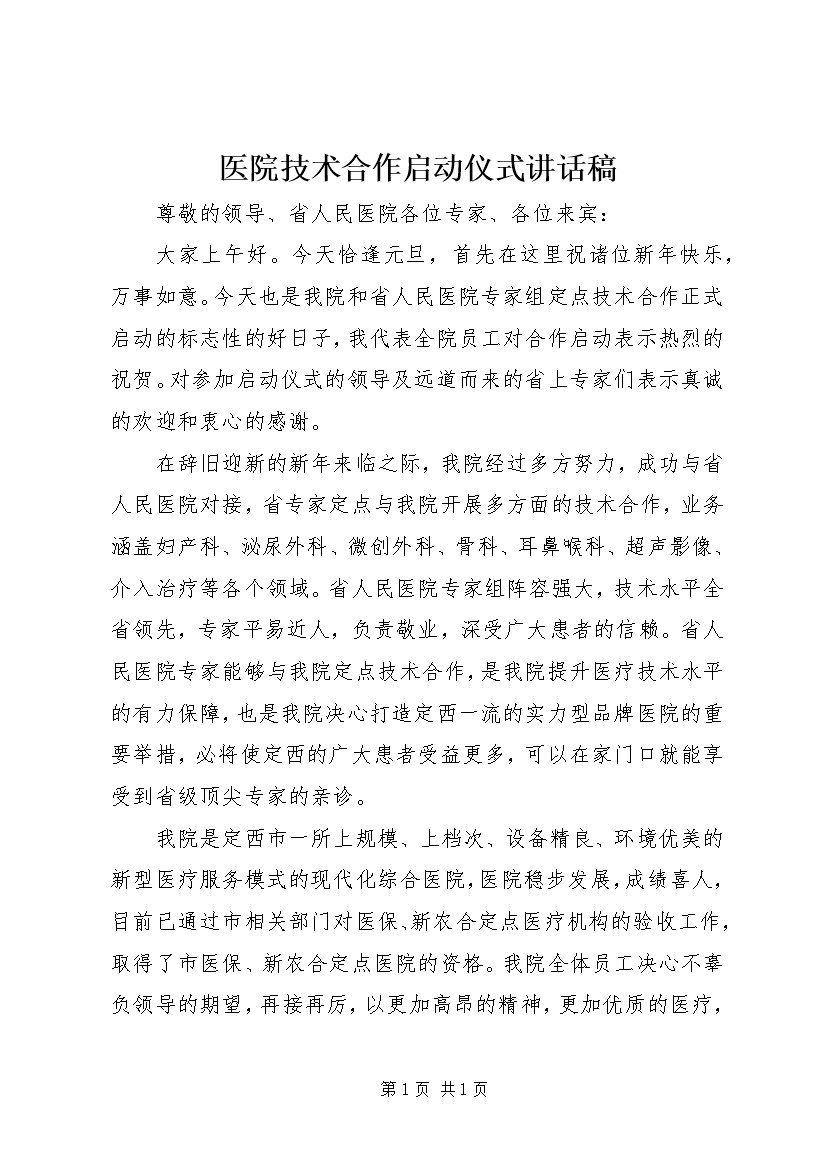 医院技术合作启动仪式讲话稿

尊敬的领导、省人民医院各位专家、各位来宾：

大家上午好。今天恰逢元旦，首先在这里祝诸位新年快乐，万事如意。今天也是我院和省人民医院专家组定点技术合作正式启动的标志性的好日子，我代表全院员工对合作启动表示热烈的祝贺。对参加启动仪式的领导及远道而来的省上专家们表示真诚的欢迎和衷心的感谢。

在辞旧迎新的新年来临之际，我院经过多方努力，成功与省人民医院对接，省专家定点与我院开展多方面的技术合作，业务涵盖妇产科、泌尿外科、微创外科、骨科、耳鼻喉科、超声影像、介入治疗等各个领域。省人民医院专家组阵容强大，技术水平全省领先，专家平易近人，负责敬业，深受广大患者的信赖。省人民医院专家能够与我院定点技术合作，是我院提升医疗技术水平的有力保障，也是我院决心打造定西一流的实力型品牌医院的重要举措，必将使定西的广大患者受益更多，可以在家门口就能享受到省级顶尖专家的亲诊。

我院是定西市一所上规模、上档次、设备精良、环境优美的新型医疗服务模式的现代化综合医院，医院稳步发展，成绩喜人，目前已通过市相关部门对医保、新农合定点医疗机构的验收工作，取得了市医保、新农合定点医院的资格。我院全体员工决心不辜负领导的期望，再接再厉，以更加高昂的精神，更加优质的医疗，

第 1 页 共 1 页